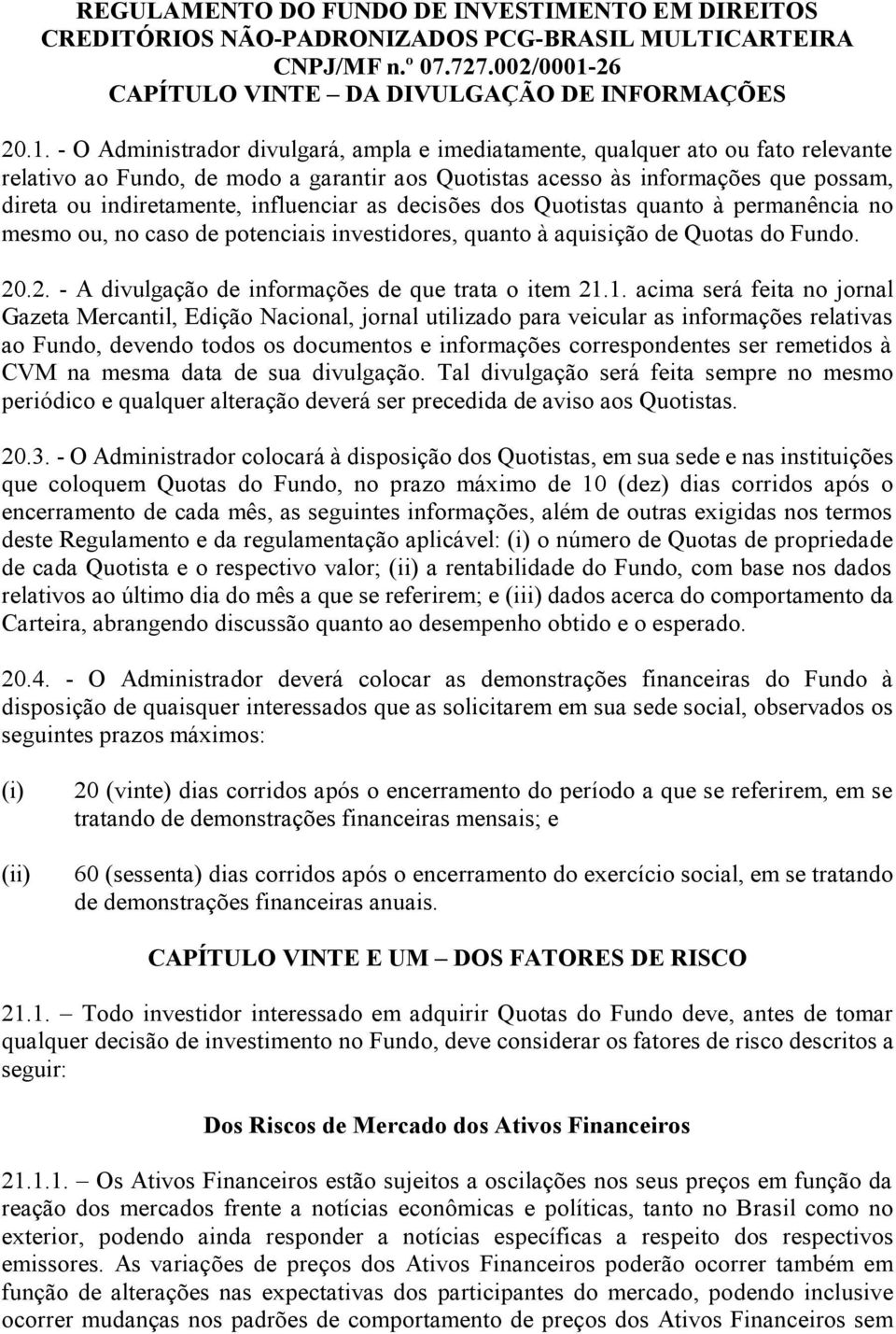 REGULAMENTO DO FUNDO DE INVESTIMENTO EM DIREITOS CREDITÓRIOS NÃO-PADRONIZADOS PCG-BRASIL MULTICARTEIRA CNPJ/MF n.º 07.727.002/0001-26
CAPÍTULO VINTE – DA DIVULGAÇÃO DE INFORMAÇÕES

20.1. - O Administrador divulgará, ampla e imediatamente, qualquer ato ou fato relevante relativo ao Fundo, de modo a garantir aos Quotistas acesso às informações que possam, direta ou indiretamente, influenciar as decisões dos Quotistas quanto à permanência no mesmo ou, no caso de potenciais investidores, quanto à aquisição de Quotas do Fundo.

20.2. - A divulgação de informações de que trata o item 21.1. acima será feita no jornal Gazeta Mercantil, Edição Nacional, jornal utilizado para veicular as informações relativas ao Fundo, devendo todos os documentos e informações correspondentes ser remetidos à CVM na mesma data de sua divulgação. Tal divulgação será feita sempre no mesmo periódico e qualquer alteração deverá ser precedida de aviso aos Quotistas.

20.3. - O Administrador colocará à disposição dos Quotistas, em sua sede e nas instituições que coloquem Quotas do Fundo, no prazo máximo de 10 (dez) dias corridos após o encerramento de cada mês, as seguintes informações, além de outras exigidas nos termos deste Regulamento e da regulamentação aplicável: (i) o número de Quotas de propriedade de cada Quotista e o respectivo valor; (ii) a rentabilidade do Fundo, com base nos dados relativos ao último dia do mês a que se referirem; e (iii) dados acerca do comportamento da Carteira, abrangendo discussão quanto ao desempenho obtido e o esperado.

20.4. - O Administrador deverá colocar as demonstrações financeiras do Fundo à disposição de quaisquer interessados que as solicitarem em sua sede social, observados os seguintes prazos máximos:

(i) 20 (vinte) dias corridos após o encerramento do período a que se referirem, em se tratando de demonstrações financeiras mensais; e

(ii) 60 (sessenta) dias corridos após o encerramento do exercício social, em se tratando de demonstrações financeiras anuais.

CAPÍTULO VINTE E UM – DOS FATORES DE RISCO

21.1. – Todo investidor interessado em adquirir Quotas do Fundo deve, antes de tomar qualquer decisão de investimento no Fundo, deve considerar os fatores de risco descritos a seguir:

Dos Riscos de Mercado dos Ativos Financeiros

21.1.1. – Os Ativos Financeiros estão sujeitos a oscilações nos seus preços em função da reação dos mercados frente a notícias econômicas e políticas, tanto no Brasil como no exterior, podendo ainda responder a notícias específicas a respeito dos respectivos emissores. As variações de preços dos Ativos Financeiros poderão ocorrer também em função de alterações nas expectativas dos participantes do mercado, podendo inclusive ocorrer mudanças nos padrões de comportamento de preços dos Ativos Financeiros sem